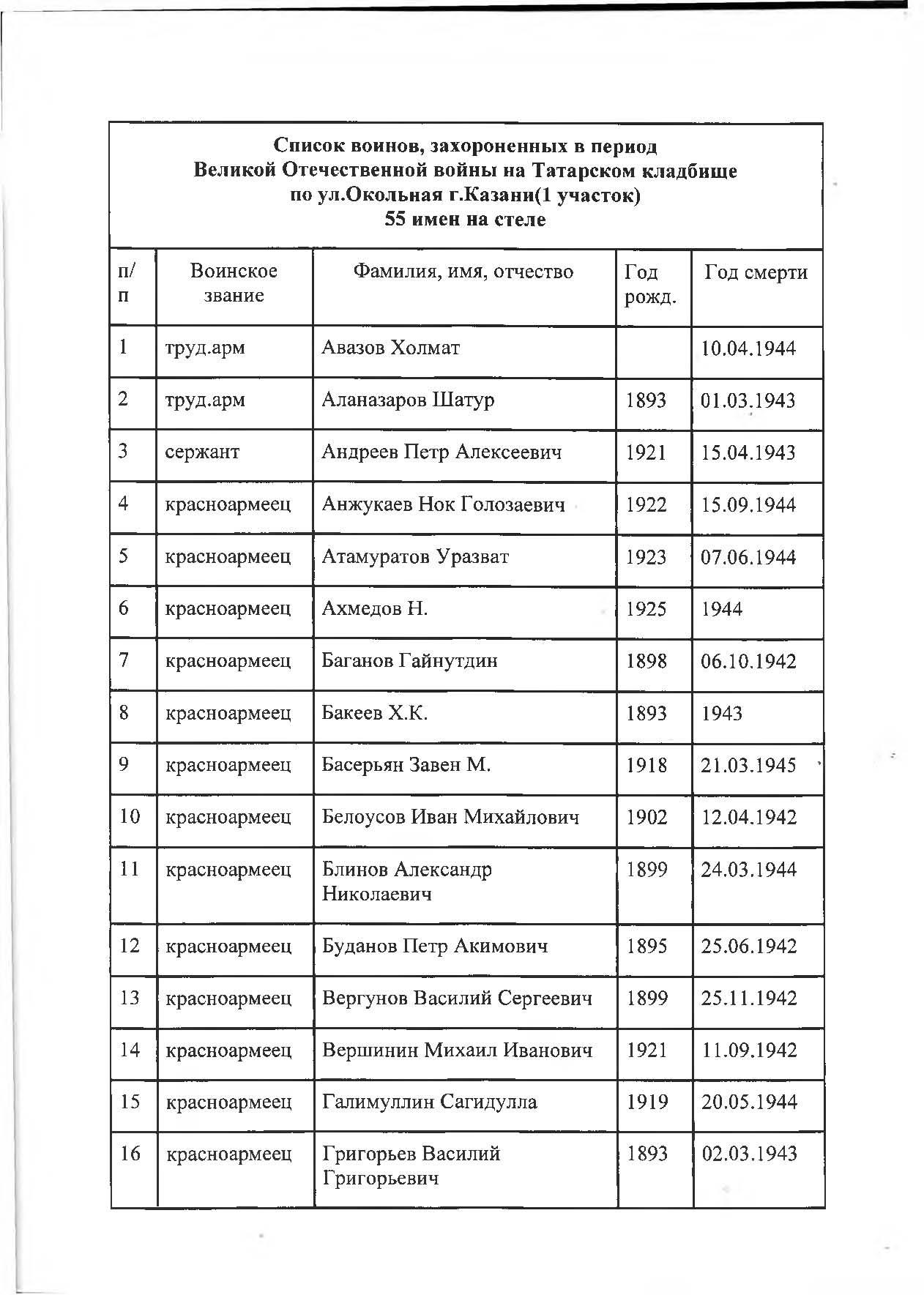 Список воинов, захороненных в период Великой Отечественной войны на Татарском кладбище по ул.Окольная г.Казани(1 участок)
55 имен на стеле

| п/п | Воинское звание | Фамилия, имя, отчество | Год рожд. | Год смерти |
|---|---|---|---|---|
| 1 | труд.арм | Авазов Холмат | | 10.04.1944 |
| 2 | труд.арм | Аланазаров Шатур | 1893 | 01.03.1943 |
| 3 | сержант | Андреев Петр Алексеевич | 1921 | 15.04.1943 |
| 4 | красноармеец | Анжукаев Нок Голозаевич | 1922 | 15.09.1944 |
| 5 | красноармеец | Атамуратов Уразват | 1923 | 07.06.1944 |
| 6 | красноармеец | Ахмедов Н. | 1925 | 1944 |
| 7 | красноармеец | Баганов Гайнутдин | 1898 | 06.10.1942 |
| 8 | красноармеец | Бакеев Х.К. | 1893 | 1943 |
| 9 | красноармеец | Басерьян Завен М. | 1918 | 21.03.1945 |
| 10 | красноармеец | Белоусов Иван Михайлович | 1902 | 12.04.1942 |
| 11 | красноармеец | Блинов Александр Николаевич | 1899 | 24.03.1944 |
| 12 | красноармеец | Буданов Петр Акимович | 1895 | 25.06.1942 |
| 13 | красноармеец | Вергунов Василий Сергеевич | 1899 | 25.11.1942 |
| 14 | красноармеец | Вершинин Михаил Иванович | 1921 | 11.09.1942 |
| 15 | красноармеец | Галимуллин Сагидулла | 1919 | 20.05.1944 |
| 16 | красноармеец | Григорьев Василий Григорьевич | 1893 | 02.03.1943 |